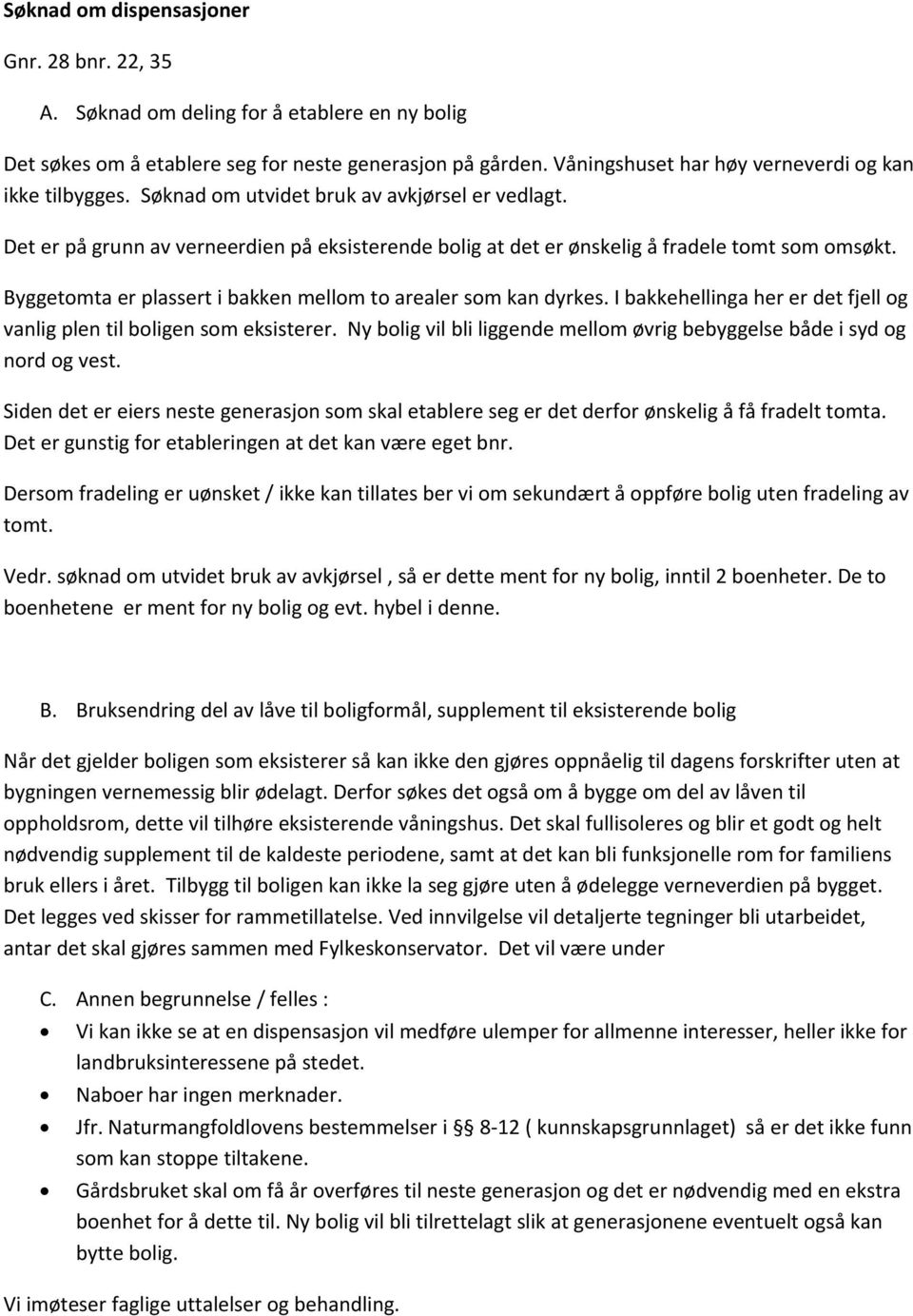 Søknad om dispensasjoner

Gnr. 28 bnr. 22, 35

A. Søknad om deling for å etablere en ny bolig

Det søkes om å etablere seg for neste generasjon på gården. Våningshuset har høy verneverdi og kan ikke tilbygges. Søknad om utvidet bruk av avkjørsel er vedlagt.

Det er på grunn av verneerdien på eksisterende bolig at det er ønskelig å fradele tomt som omsøkt.

Byggetomta er plassert i bakken mellom to arealer som kan dyrkes. I bakkehellinga her er det fjell og vanlig plen til boligen som eksisterer. Ny bolig vil bli liggende mellom øvrig bebyggelse både i syd og nord og vest.

Siden det er eiers neste generasjon som skal etablere seg er det derfor ønskelig å få fradelt tomta. Det er gunstig for etableringen at det kan være eget bnr.

Dersom fradeling er uønsket / ikke kan tillates ber vi om sekundært å oppføre bolig uten fradeling av tomt.

Vedr. søknad om utvidet bruk av avkjørsel , så er dette ment for ny bolig, inntil 2 boenheter. De to boenhetene er ment for ny bolig og evt. hybel i denne.

B. Bruksendring del av låve til boligformål, supplement til eksisterende bolig

Når det gjelder boligen som eksisterer så kan ikke den gjøres oppnåelig til dagens forskrifter uten at bygningen vernemessig blir ødelagt. Derfor søkes det også om å bygge om del av låven til oppholdsrom, dette vil tilhøre eksisterende våningshus. Det skal fullisoleres og blir et godt og helt nødvendig supplement til de kaldeste periodene, samt at det kan bli funksjonelle rom for familiens bruk ellers i året. Tilbygg til boligen kan ikke la seg gjøre uten å ødelegge verneverdien på bygget. Det legges ved skisser for rammetillatelse. Ved innvilgelse vil detaljerte tegninger bli utarbeidet, antar det skal gjøres sammen med Fylkeskonservator. Det vil være under

C. Annen begrunnelse / felles :

• Vi kan ikke se at en dispensasjon vil medføre ulemper for allmenne interesser, heller ikke for landbruksinteressene på stedet.
• Naboer har ingen merknader.
• Jfr. Naturmangfoldlovens bestemmelser i § 8-12 ( kunnskapsgrunnlaget) så er det ikke funn som kan stoppe tiltakene.
• Gårdsbruket skal om få år overføres til neste generasjon og det er nødvendig med en ekstra boenhet for å dette til. Ny bolig vil bli tilrettelagt slik at generasjonene eventuelt også kan bytte bolig.

Vi imøteser faglige uttalelser og behandling.